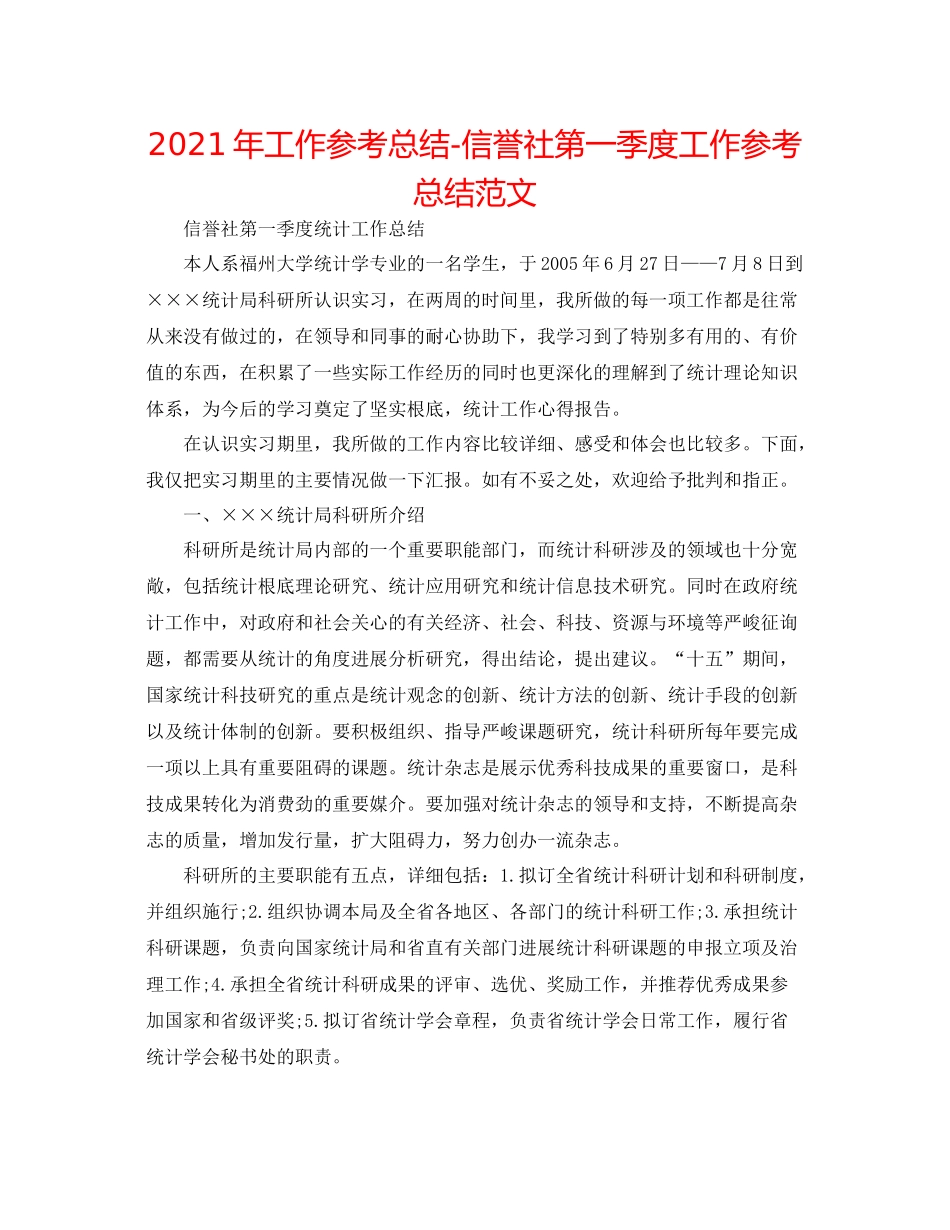 2021年工作参考总结-信誉社第一季度工作参考总结范文

信誉社第一季度统计工作总结

本人系福州大学统计学专业的一名学生，于2005年6月27日——7月8日到×××统计局科研所认识实习，在两周的时间里，我所做的每一项工作都是往常从来没有做过的，在领导和同事的耐心协助下，我学习到了特别多有用的、有价值的东西，在积累了一些实际工作经历的同时也更深化的理解到了统计理论知识体系，为今后的学习奠定了坚实根底，统计工作心得报告。

在认识实习期里，我所做的工作内容比较详细、感受和体会也比较多。下面，我仅把实习期里的主要情况做一下汇报。如有不妥之处，欢迎给予批判和指正。

一、×××统计局科研所介绍

科研所是统计局内部的一个重要职能部门，而统计科研涉及的领域也十分宽敞，包括统计根底理论研究、统计应用研究和统计信息技术研究。同时在政府统计工作中，对政府和社会关心的有关经济、社会、科技、资源与环境等严峻征询题，都需要从统计的角度进展分析研究，得出结论，提出建议。“十五”期间，国家统计科技研究的重点是统计观念的创新、统计方法的创新、统计手段的创新以及统计体制的创新。要积极组织、指导严峻课题研究，统计科研所每年要完成一项以上具有重要阻碍的课题。统计杂志是展示优秀科技成果的重要窗口，是科技成果转化为消费劲的重要媒介。要加强对统计杂志的领导和支持，不断提高杂志的质量，增加发行量，扩大阻碍力，努力创办一流杂志。

科研所的主要职能有五点，详细包括：1.拟订全省统计科研计划和科研制度，并组织施行;2.组织协调本局及全省各地区、各部门的统计科研工作;3.承担统计科研课题，负责向国家统计局和省直有关部门进展统计科研课题的申报立项及治理工作;4.承担全省统计科研成果的评审、选优、奖励工作，并推荐优秀成果参加国家和省级评奖;5.拟订省统计学会章程，负责省统计学会日常工作，履行省统计学会秘书处的职责。